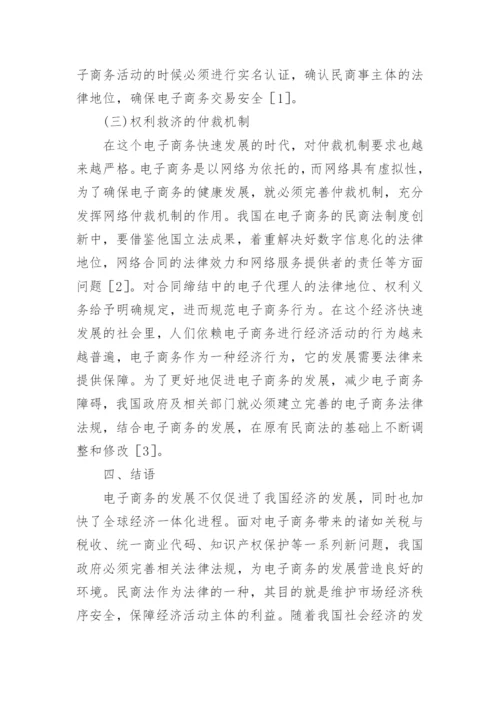 子商务活动的时候必须进行实名认证，确认民商事主体的法律地位，确保电子商务交易安全［1］。

（三）权利救济的仲裁机制

在这个电子商务快速发展的时代，对仲裁机制要求也越来越严格。电子商务是以网络为依托的，而网络具有虚拟性，为了确保电子商务的健康发展，就必须完善仲裁机制，充分发挥网络仲裁机制的作用。我国在电子商务的民商法制度创新中，要借鉴他国立法成果，着重解决好数字信息化的法律地位，网络合同的法律效力和网络服务提供者的责任等方面问题［2］。对合同缔结中的电子代理人的法律地位、权利义务给予明确规定，进而规范电子商务行为。在这个经济快速发展的社会里，人们依赖电子商务进行经济活动的行为越来越普遍，电子商务作为一种经济行为，它的发展需要法律来提供保障。为了更好地促进电子商务的发展，减少电子商务障碍，我国政府及相关部门就必须建立完善的电子商务法律法规，结合电子商务的发展，在原有民商法的基础上不断调整和修改［3］。

四、结语

电子商务的发展不仅促进了我国经济的发展，同时也加快了全球经济一体化进程。面对电子商务带来的诸如关税与税收、统一商业代码、知识产权保护等一系列新问题，我国政府必须完善相关法律法规，为电子商务的发展营造良好的环境。民商法作为法律的一种，其目的就是维护市场经济秩序安全，保障经济活动主体的利益。随着我国社会经济的发